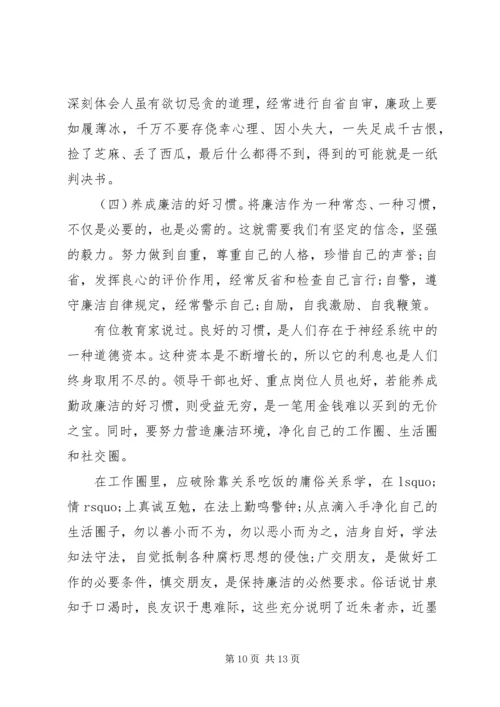 深刻体会人虽有欲切忌贪的道理，经常进行自省自审，廉政上要如履薄冰，千万不要存侥幸心理、因小失大，一失足成千古恨，捡了芝麻、丢了西瓜，最后什么都得不到，得到的可能就是一纸判决书。

（四）养成廉洁的好习惯。将廉洁作为一种常态、一种习惯，不仅是必要的，也是必需的。这就需要我们有坚定的信念，坚强的毅力。努力做到自重，尊重自己的人格，珍惜自己的声誉；自省，发挥良心的评价作用，经常反省和检查自己言行；自警，遵守廉洁自律规定，经常警示自己；自励，自我激励、自我鞭策。

有位教育家说过。良好的习惯，是人们存在于神经系统中的一种道德资本。这种资本是不断增长的，所以它的利息也是人们终身取用不尽的。领导干部也好、重点岗位人员也好，若能养成勤政廉洁的好习惯，则受益无穷，是一笔用金钱难以买到的无价之宝。同时，要努力营造廉洁环境，净化自己的工作圈、生活圈和社交圈。

在工作圈里，应破除靠关系吃饭的庸俗关系学，在 lsquo;情 rsquo;上真诚互勉，在法上勤鸣警钟；从点滴入手净化自己的生活圈子，勿以善小而不为，勿以恶小而为之，洁身自好，学法知法守法，自觉抵制各种腐朽思想的侵蚀；广交朋友，是做好工作的必要条件，慎交朋友，是保持廉洁的必然要求。俗话说甘泉知于口渴时，良友识于患难际，这些充分说明了近朱者赤，近墨

第 10 页 共 13 页